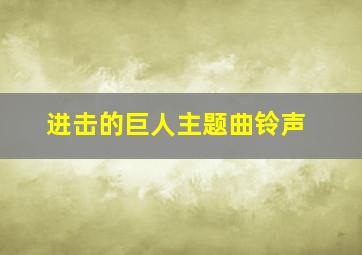 进击的巨人主题曲铃声